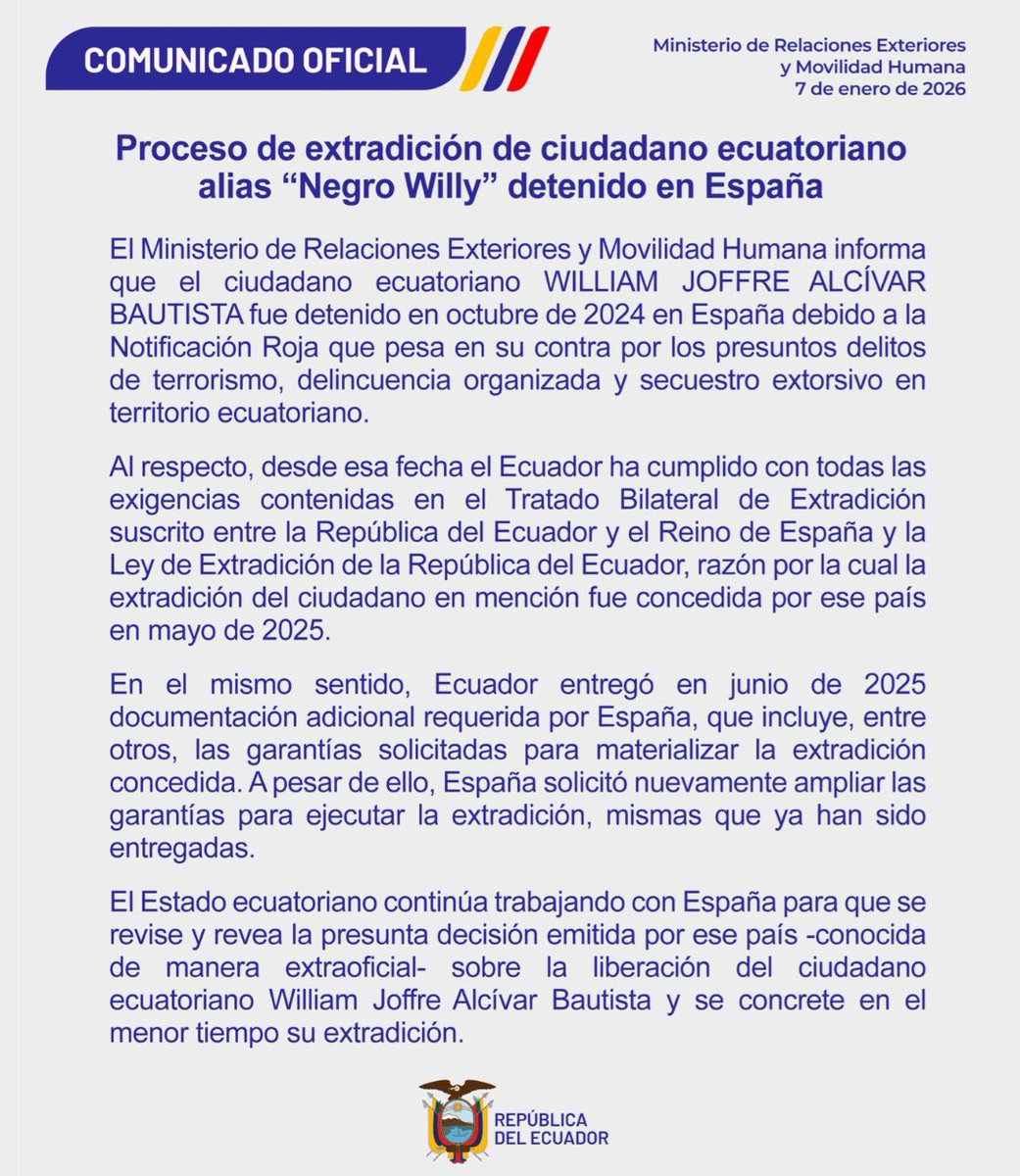 COMUNICADO OFICIAL

Ministerio de Relaciones Exteriores y Movilidad Humana
7 de enero de 2026

Proceso de extradición de ciudadano ecuatoriano alias “Negro Willy” detenido en España

El Ministerio de Relaciones Exteriores y Movilidad Humana informa que el ciudadano ecuatoriano WILLIAM JOFFRE ALCÍVAR BAUTISTA fue detenido en octubre de 2024 en España debido a la Notificación Roja que pesa en su contra por los presuntos delitos de terrorismo, delincuencia organizada y secuestro extorsivo en territorio ecuatoriano.

Al respecto, desde esa fecha el Ecuador ha cumplido con todas las exigencias contenidas en el Tratado Bilateral de Extradición suscrito entre la República del Ecuador y el Reino de España y la Ley de Extradición de la República del Ecuador, razón por la cual la extradición del ciudadano en mención fue concedida por ese país en mayo de 2025.

En el mismo sentido, Ecuador entregó en junio de 2025 documentación adicional requerida por España, que incluye, entre otros, las garantías solicitadas para materializar la extradición concedida. A pesar de ello, España solicitó nuevamente ampliar las garantías para ejecutar la extradición, mismas que ya han sido entregadas.

El Estado ecuatoriano continúa trabajando con España para que se revise y revea la presunta decisión emitida por ese país -conocida de manera extraoficial- sobre la liberación del ciudadano ecuatoriano William Joffre Alcívar Bautista y se concrete en el menor tiempo su extradición.

REPÚBLICA DEL ECUADOR